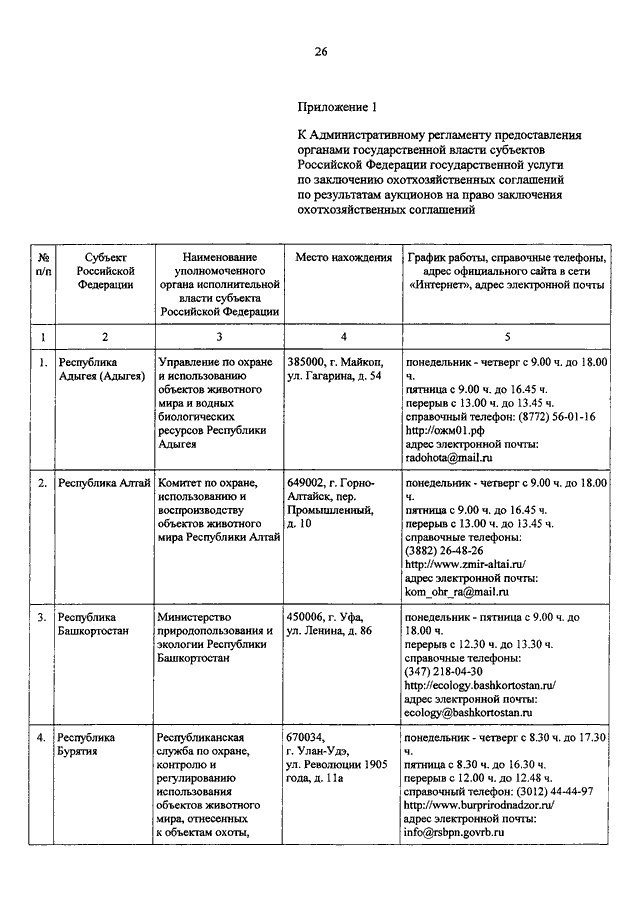 26

Приложение 1

К Административному регламенту предоставления органами государственной власти субъектов Российской Федерации государственной услуги по заключению охотхозяйственных соглашений по результатам аукционов на право заключения охотхозяйственных соглашений

| № п/п | Субъект Российской Федерации | Наименование уполномоченного органа исполнительной власти субъекта Российской Федерации | Место нахождения | График работы, справочные телефоны, адрес официального сайта в сети «Интернет», адрес электронной почты |
|---|---|---|---|---|
| 1 | 2 | 3 | 4 | 5 |
| 1. | Республика Адыгея (Адыгея) | Управление по охране и использованию объектов животного мира и водных биологических ресурсов Республики Адыгея | 385000, г. Майкоп, ул. Гагарина, д. 54 | понедельник - четверг с 9.00 ч. до 18.00 ч. пятница с 9.00 ч. до 16.45 ч. перерыв с 13.00 ч. до 13.45 ч. справочный телефон: (8772) 56-01-16 http://ожм01.рф адрес электронной почты: radohota@mail.ru |
| 2. | Республика Алтай | Комитет по охране, использованию и воспроизводству объектов животного мира Республики Алтай | 649002, г. Горно-Алтайск, пер. Промышленный, д. 10 | понедельник - четверг с 9.00 ч. до 18.00 ч. пятница с 9.00 ч. до 16.45 ч. перерыв с 13.00 ч. до 13.45 ч. справочные телефоны: (3882) 26-48-26 http://www.zmir-altai.ru/ адрес электронной почты: kom_ohr_ra@mail.ru |
| 3. | Республика Башкортостан | Министерство природопользования и экологии Республики Башкортостан | 450006, г. Уфа, ул. Ленина, д. 86 | понедельник - пятница с 9.00 ч. до 18.00 ч. перерыв с 12.30 ч. до 13.30 ч. справочные телефоны: (347) 218-04-30 http://ecology.bashkortostan.ru/ адрес электронной почты: ecology@bashkortostan.ru |
| 4. | Республика Бурятия | Республиканская служба по охране, контролю и регулированию использования объектов животного мира, отнесенных к объектам охоты, | 670034, г. Улан-Удэ, ул. Революции 1905 года, д. 11а | понедельник - четверг с 8.30 ч. до 17.30 ч. пятница с 8.30 ч. до 16.30 ч. перерыв с 12.00 ч. до 12.48 ч. справочный телефон: (3012) 44-44-97 http://www.burprirodnadzor.ru/ адрес электронной почты: info@rsbpn.govrb.ru |